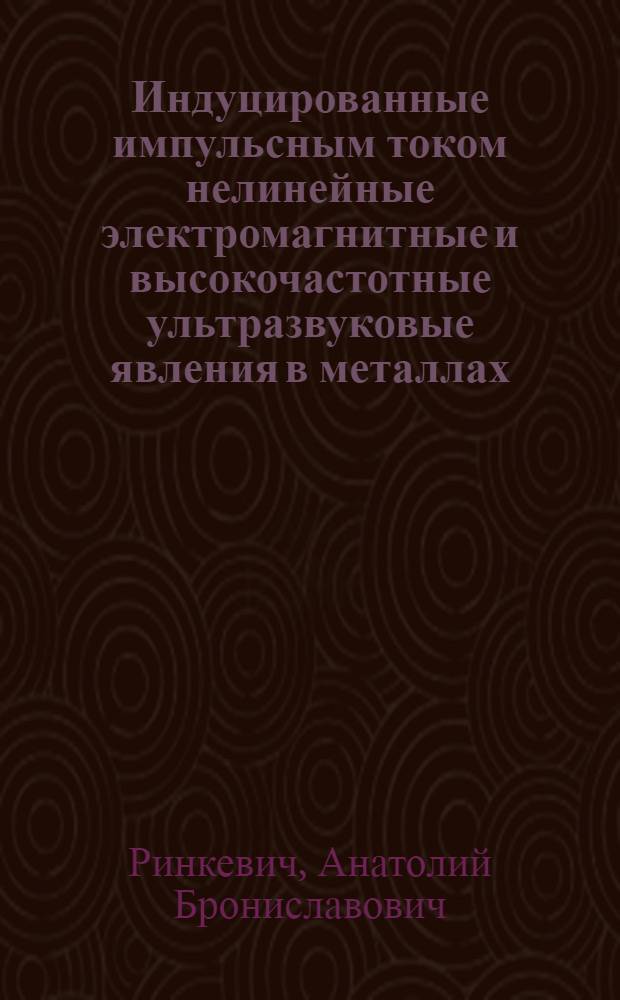 Индуцированные импульсным током нелинейные электромагнитные и высокочастотные ультразвуковые явления в металлах

Ринкевич, Анатолий Брониславович